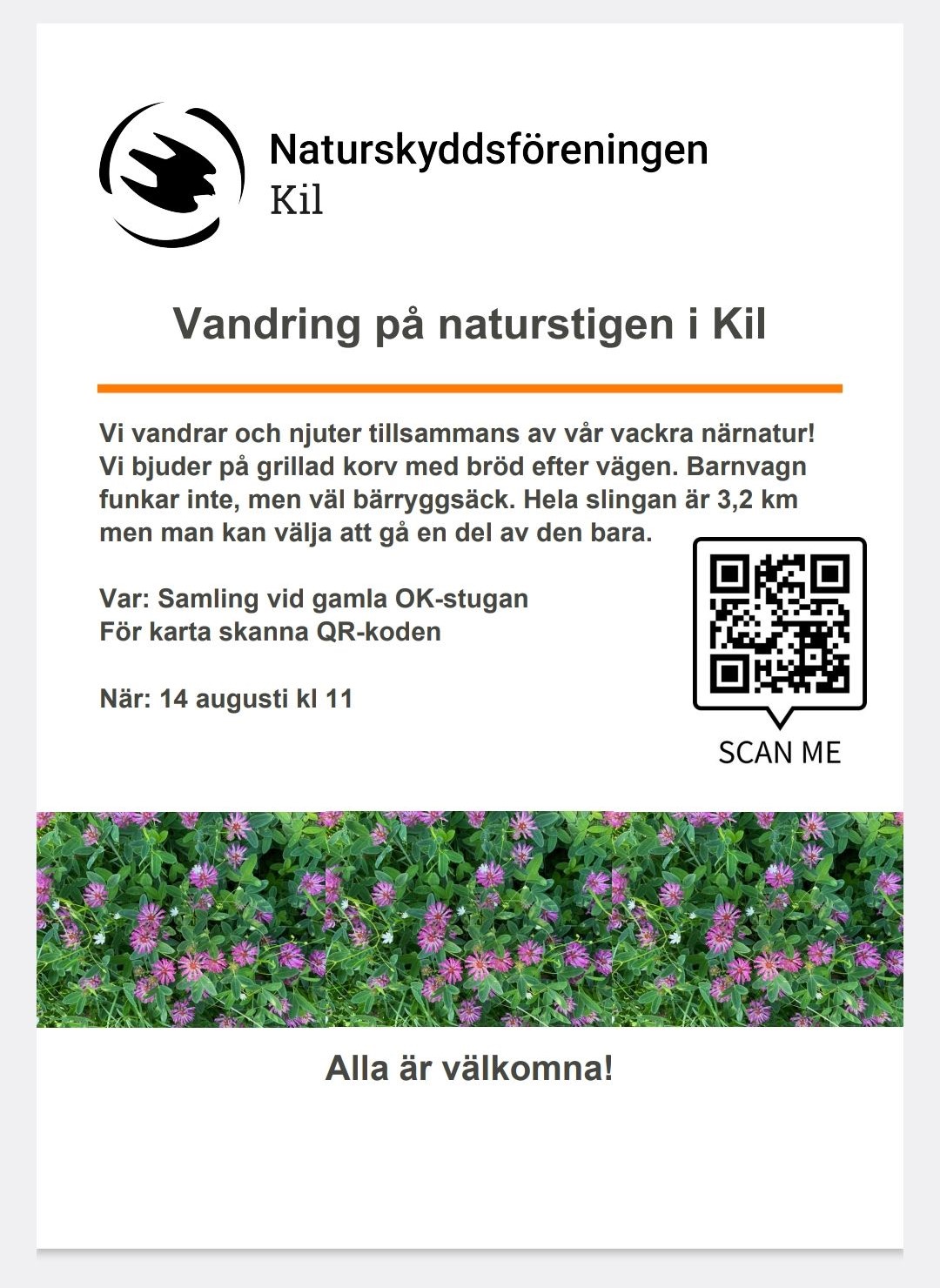 Naturskyddsföreningen
Kil

Vandring på naturstigen i Kil

Vi vandrar och njuter tillsammans av vår vackra närnatur! Vi bjuder på grillad korv med bröd efter vägen. Barnvagn funkar inte, men väl bärryggsäck. Hela slingan är 3,2 km men man kan välja att gå en del av den bara.

Var: Samling vid gamla OK-stugan
För karta skanna QR-koden

När: 14 augusti kl 11

SCAN ME

Alla är välkomna!